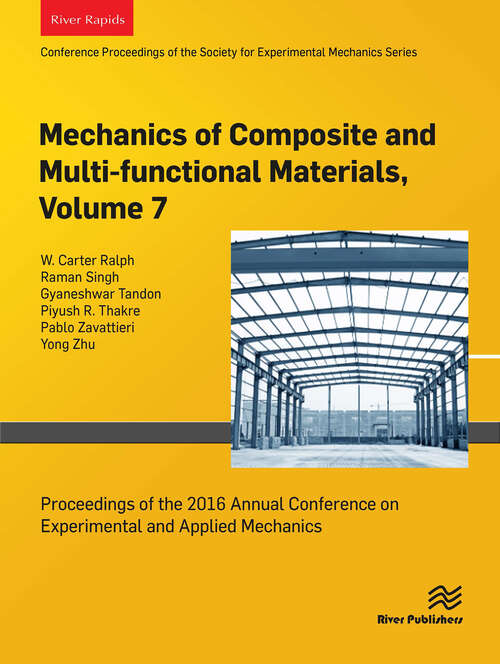 River Rapids

Conference Proceedings of the Society for Experimental Mechanics Series

Mechanics of Composite and Multi-functional Materials, Volume 7

W. Carter Ralph
Raman Singh
Gyaneshwar Tandon
Piyush R. Thakre
Pablo Zavattieri
Yong Zhu

Proceedings of the 2016 Annual Conference on Experimental and Applied Mechanics

River Publishers